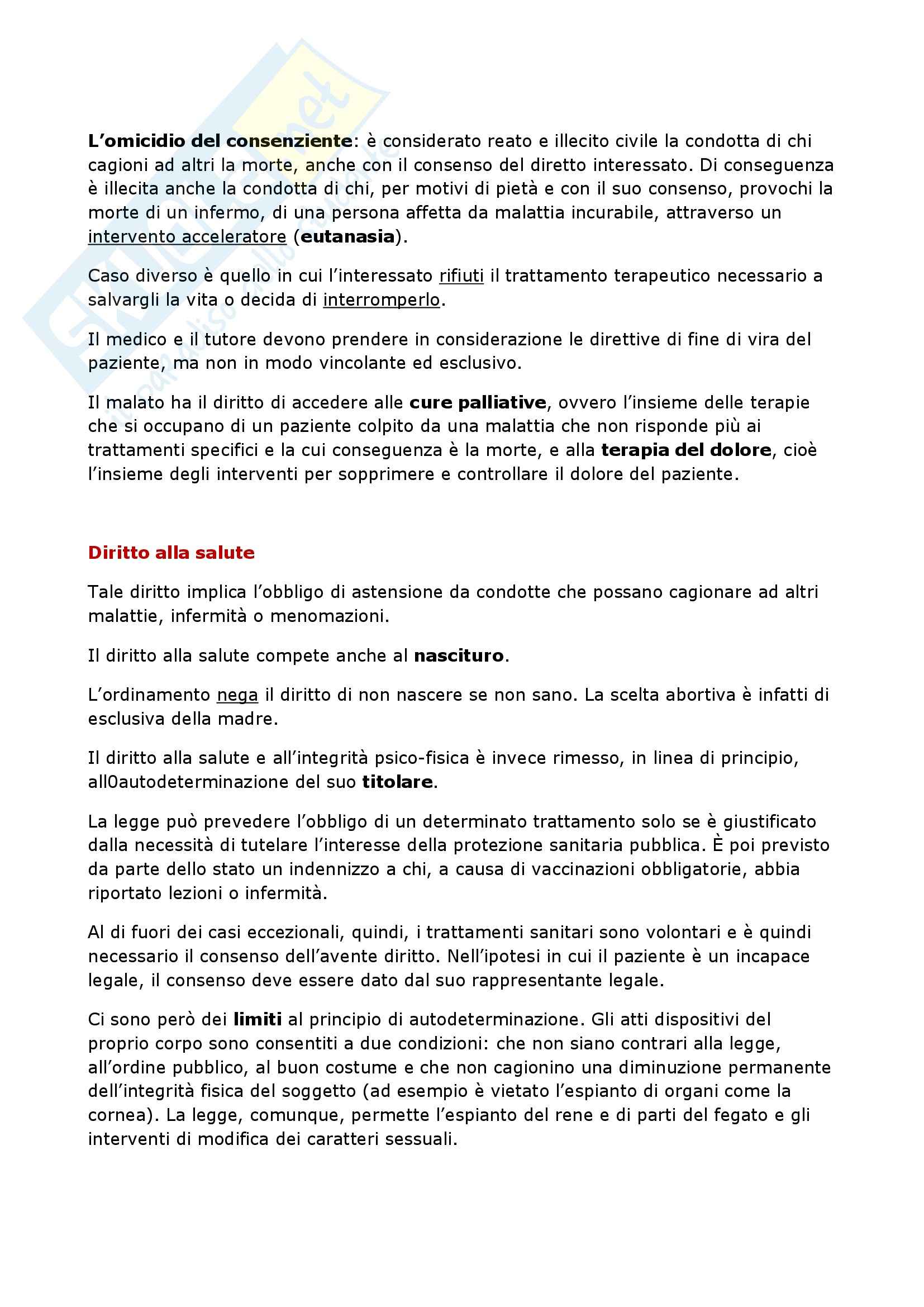 L'omicidio del consenziente: è considerato reato e illecito civile la condotta di chi cagioni ad altri la morte, anche con il consenso del diretto interessato. Di conseguenza è illecita anche la condotta di chi, per motivi di pietà e con il suo consenso, provochi la morte di un infermo, di una persona affetta da malattia incurabile, attraverso un intervento acceleratore (eutanasia).

Caso diverso è quello in cui l'interessato rifiuti il trattamento terapeutico necessario a salvargli la vita o decida di interromperlo.

Il medico e il tutore devono prendere in considerazione le direttive di fine di vira del paziente, ma non in modo vincolante ed esclusivo.

Il malato ha il diritto di accedere alle cure palliative, ovvero l'insieme delle terapie che si occupano di un paziente colpito da una malattia che non risponde più ai trattamenti specifici e la cui conseguenza è la morte, e alla terapia del dolore, cioè l'insieme degli interventi per sopprimere e controllare il dolore del paziente.

Diritto alla salute

Tale diritto implica l'obbligo di astensione da condotte che possano cagionare ad altri malattie, infermità o menomazioni.

Il diritto alla salute compete anche al nascituro.

L'ordinamento nega il diritto di non nascere se non sano. La scelta abortiva è infatti di esclusiva della madre.

Il diritto alla salute e all'integrità psico-fisica è invece rimesso, in linea di principio, all0autodeterminazione del suo titolare.

La legge può prevedere l'obbligo di un determinato trattamento solo se è giustificato dalla necessità di tutelare l'interesse della protezione sanitaria pubblica. È poi previsto da parte dello stato un indennizzo a chi, a causa di vaccinazioni obbligatorie, abbia riportato lezioni o infermità.

Al di fuori dei casi eccezionali, quindi, i trattamenti sanitari sono volontari e è quindi necessario il consenso dell'avente diritto. Nell'ipotesi in cui il paziente è un incapace legale, il consenso deve essere dato dal suo rappresentante legale.

Ci sono però dei limiti al principio di autodeterminazione. Gli atti dispositivi del proprio corpo sono consentiti a due condizioni: che non siano contrari alla legge, all'ordine pubblico, al buon costume e che non cagionino una diminuzione permanente dell'integrità fisica del soggetto (ad esempio è vietato l'espianto di organi come la cornea). La legge, comunque, permette l'espianto del rene e di parti del fegato e gli interventi di modifica dei caratteri sessuali.